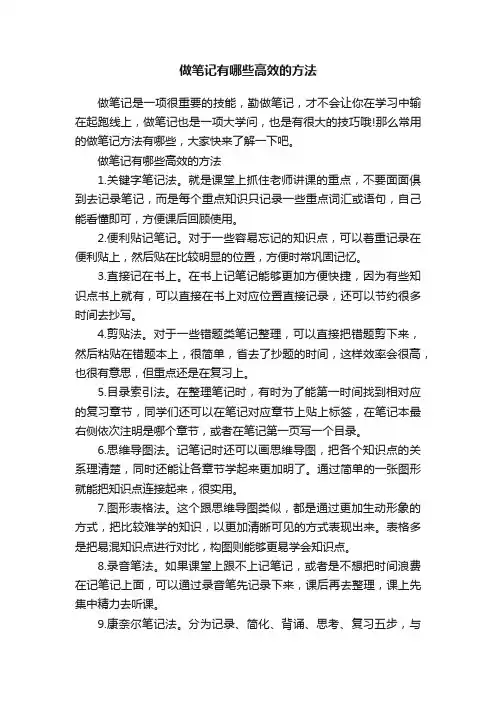 做笔记有哪些高效的方法

做笔记是一项很重要的技能，勤做笔记，才不会让你在学习中输在起跑线上，做笔记也是一项大学问，也是有很大的技巧哦!那么常用的做笔记方法有哪些，大家快来了解一下吧。

做笔记有哪些高效的方法

1.关键字笔记法。就是课堂上抓住老师讲课的重点，不要面面俱到去记录笔记，而是每个重点知识只记录一些重点词汇或语句，自己能看懂即可，方便课后回顾使用。

2.便利贴记笔记。对于一些容易忘记的知识点，可以着重记录在便利贴上，然后贴在比较明显的位置，方便时常巩固记忆。

3.直接记在书上。在书上记笔记能够更加方便快捷，因为有些知识点书上就有，可以直接在书上对应位置直接记录，还可以节约很多时间去抄写。

4.剪贴法。对于一些错题类笔记整理，可以直接把错题剪下来，然后粘贴在错题本上，很简单，省去了抄题的时间，这样效率会很高，也很有意思，但重点还是在复习上。

5.目录索引法。在整理笔记时，有时为了能第一时间找到相对应的复习章节，同学们还可以在笔记对应章节上贴上标签，在笔记本最右侧依次注明是哪个章节，或者在笔记第一页写一个目录。

6.思维导图法。记笔记时还可以画思维导图，把各个知识点的关系理清楚，同时还能让各章节学起来更加明了。通过简单的一张图形就能把知识点连接起来，很实用。

7.图形表格法。这个跟思维导图类似，都是通过更加生动形象的方式，把比较难学的知识，以更加清晰可见的方式表现出来。表格多是把易混知识点进行对比，构图则能够更易学会知识点。

8.录音笔法。如果课堂上跟不上记笔记，或者是不想把时间浪费在记笔记上面，可以通过录音笔先记录下来，课后再去整理，课上先集中精力去听课。

9.康奈尔笔记法。分为记录、简化、背诵、思考、复习五步，与